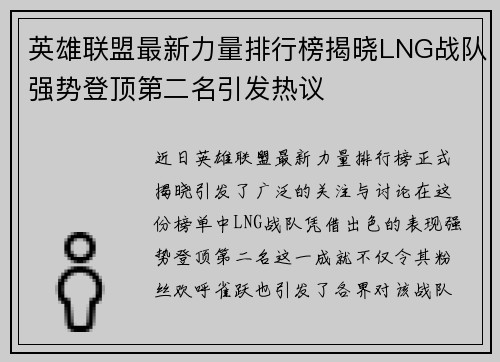 英雄联盟最新力量排行榜揭晓LNG战队强势登顶第二名引发热议

近日英雄联盟最新力量排行榜正式揭晓引发了广泛的关注与讨论在这份榜单中LNG战队凭借出色的表现强势登顶第二名这一成就不仅令其粉丝欢呼雀跃也引发了各界对该战队